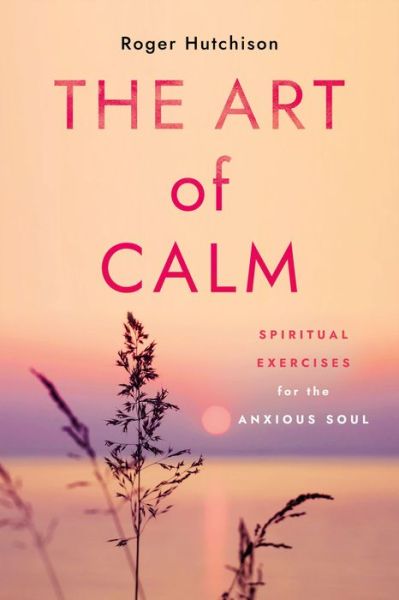 Roger Hutchison

THE ART of CALM

SPIRITUAL EXERCISES for the ANXIOUS SOUL